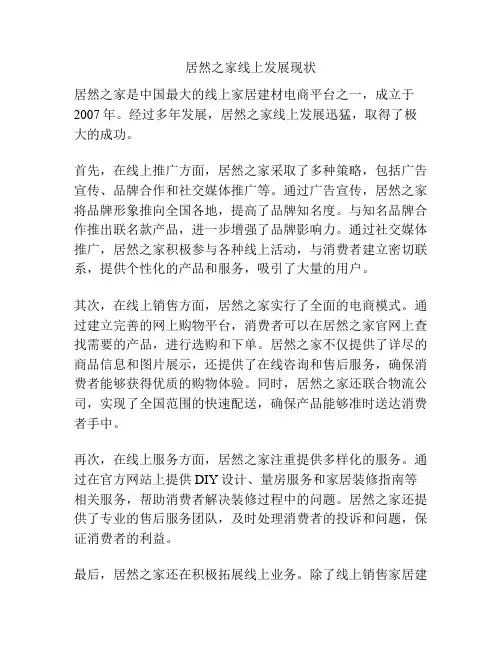 居然之家线上发展现状

居然之家是中国最大的线上家居建材电商平台之一，成立于2007年。经过多年发展，居然之家线上发展迅猛，取得了极大的成功。

首先，在线上推广方面，居然之家采取了多种策略，包括广告宣传、品牌合作和社交媒体推广等。通过广告宣传，居然之家将品牌形象推向全国各地，提高了品牌知名度。与知名品牌合作推出联名款产品，进一步增强了品牌影响力。通过社交媒体推广，居然之家积极参与各种线上活动，与消费者建立密切联系，提供个性化的产品和服务，吸引了大量的用户。

其次，在线上销售方面，居然之家实行了全面的电商模式。通过建立完善的网上购物平台，消费者可以在居然之家官网上查找需要的产品，进行选购和下单。居然之家不仅提供了详尽的商品信息和图片展示，还提供了在线咨询和售后服务，确保消费者能够获得优质的购物体验。同时，居然之家还联合物流公司，实现了全国范围的快速配送，确保产品能够准时送达消费者手中。

再次，在线上服务方面，居然之家注重提供多样化的服务。通过在官方网站上提供DIY设计、量房服务和家居装修指南等相关服务，帮助消费者解决装修过程中的问题。居然之家还提供了专业的售后服务团队，及时处理消费者的投诉和问题，保证消费者的利益。

最后，居然之家还在积极拓展线上业务。除了线上销售家居建